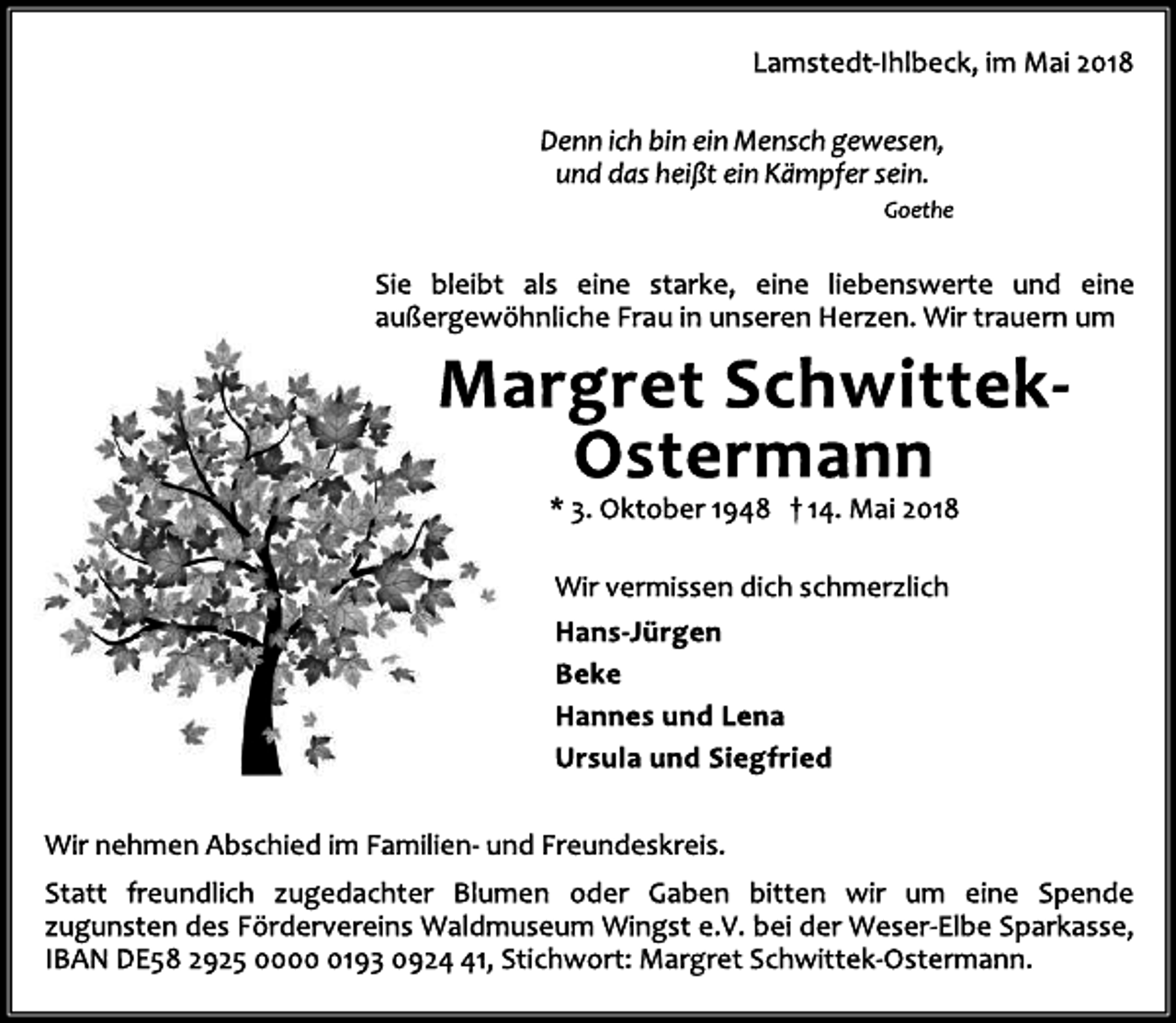 Lamstedt-Ihlbeck, im Mai 2018

Denn ich bin ein Mensch gewesen,
und das heißt ein Kämpfer sein.
Goethe

Sie bleibt als eine starke, eine liebenswerte und eine außergewöhnliche Frau in unseren Herzen. Wir trauern um

Margret Schwittek-Ostermann

* 3. Oktober 1948 † 14. Mai 2018

Wir vermissen dich schmerzlich

Hans-Jürgen
Beke
Hannes und Lena
Ursula und Siegfried

Wir nehmen Abschied im Familien- und Freundeskreis.

Statt freundlich zugedachter Blumen oder Gaben bitten wir um eine Spende zugunsten des Fördervereins Waldmuseum Wingst e.V. bei der Weser-Elbe Sparkasse, IBAN DE58 2925 0000 0193 0924 41, Stichwort: Margret Schwittek-Ostermann.